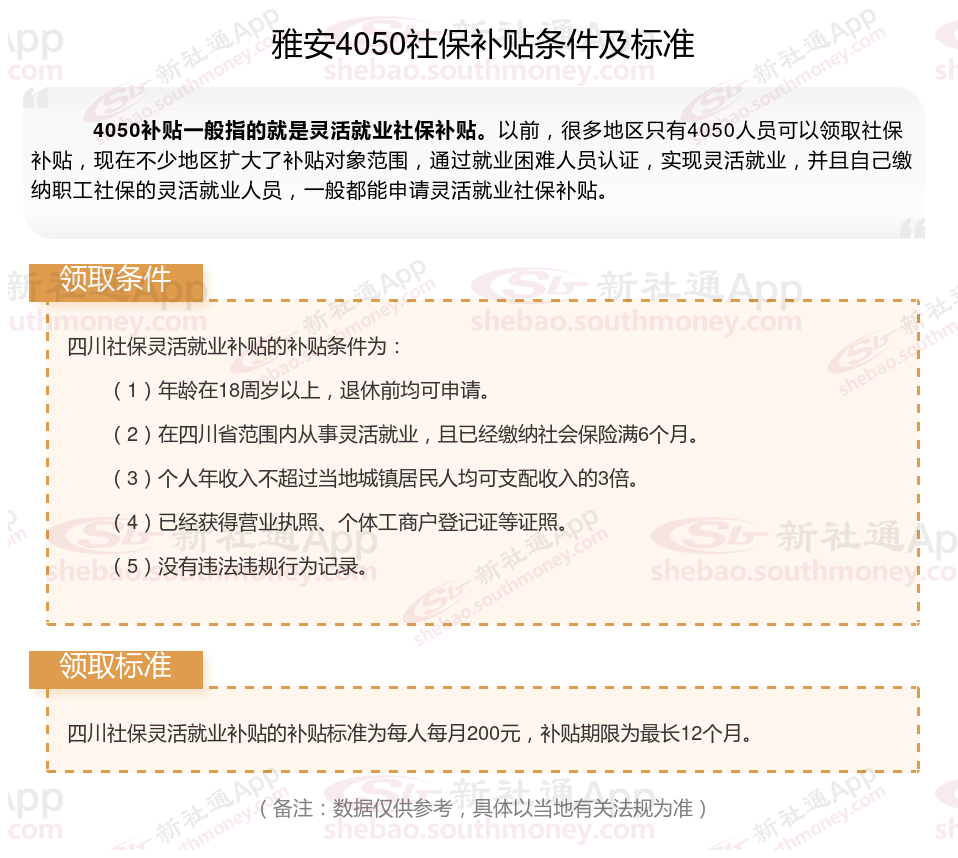 雅安4050社保补贴条件及标准

4050补贴一般指的就是灵活就业社保补贴。以前，很多地区只有4050人员可以领取社保补贴，现在不少地区扩大了补贴对象范围，通过就业困难人员认证，实现灵活就业，并且自己缴纳职工社保的灵活就业人员，一般都能申请灵活就业社保补贴。

领取条件

四川社保灵活就业补贴的补贴条件为：

（1）年龄在18周岁以上，退休前均可申请。

（2）在四川省范围内从事灵活就业，且已经缴纳社会保险满6个月。

（3）个人年收入不超过当地城镇居民人均可支配收入的3倍。

（4）已经获得营业执照、个体工商户登记证等证照。

（5）没有违法违规行为记录。

领取标准

四川社保灵活就业补贴的补贴标准为每人每月200元，补贴期限为最长12个月。

（备注：数据仅供参考，具体以当地有关法规为准）

新社通App
shebao.southmoney.com